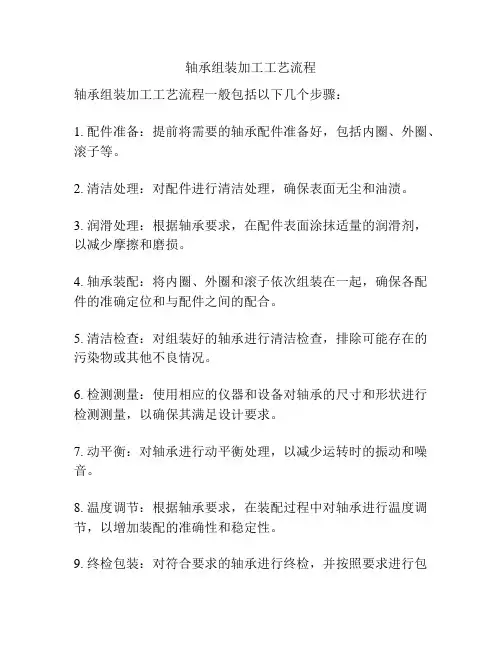 轴承组装加工工艺流程

轴承组装加工工艺流程一般包括以下几个步骤：

1. 配件准备：提前将需要的轴承配件准备好，包括内圈、外圈、滚子等。

2. 清洁处理：对配件进行清洁处理，确保表面无尘和油渍。

3. 润滑处理：根据轴承要求，在配件表面涂抹适量的润滑剂，以减少摩擦和磨损。

4. 轴承装配：将内圈、外圈和滚子依次组装在一起，确保各配件的准确定位和与配件之间的配合。

5. 清洁检查：对组装好的轴承进行清洁检查，排除可能存在的污染物或其他不良情况。

6. 检测测量：使用相应的仪器和设备对轴承的尺寸和形状进行检测测量，以确保其满足设计要求。

7. 动平衡：对轴承进行动平衡处理，以减少运转时的振动和噪音。

8. 温度调节：根据轴承要求，在装配过程中对轴承进行温度调节，以增加装配的准确性和稳定性。

9. 终检包装：对符合要求的轴承进行终检，并按照要求进行包